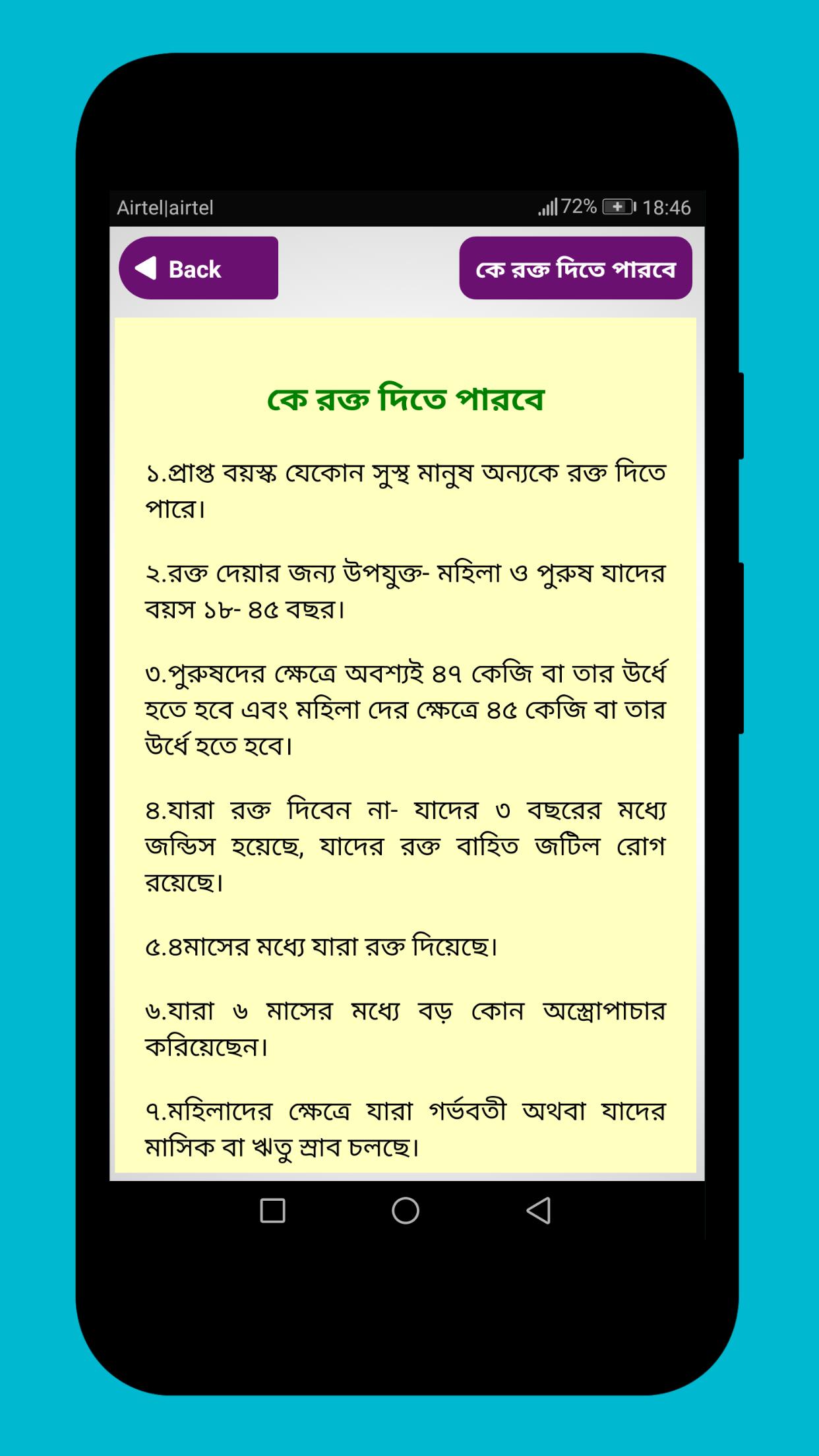 Airtel|airtel 72% 18:46

Back

কে রক্ত দিতে পারবে

কে রক্ত দিতে পারবে

১.প্রাপ্ত বয়স্ক যেকোন সুস্থ মানুষ অন্যকে রক্ত দিতে পারে।

২.রক্ত দেয়ার জন্য উপযুক্ত- মহিলা ও পুরুষ যাদের বয়স ১৮- ৪৫ বছর।

৩.পুরুষদের ক্ষেত্রে অবশ্যই ৪৭ কেজি বা তার উর্ধে হতে হবে এবং মহিলা দের ক্ষেত্রে ৪৫ কেজি বা তার উর্ধে হতে হবে।

৪.যারা রক্ত দিবেন না- যাদের ৩ বছরের মধ্যে জন্ডিস হয়েছে, যাদের রক্ত বাহিত জটিল রোগ রয়েছে।

৫.৪মাসের মধ্যে যারা রক্ত দিয়েছে।

৬.যারা ৬ মাসের মধ্যে বড় কোন অস্ত্রোপাচার করিয়েছেন।

৭.মহিলাদের ক্ষেত্রে যারা গর্ভবতী অথবা যাদের মাসিক বা ঋতু স্রাব চলছে।